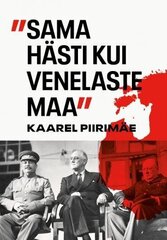 "SAMA HÄSTI KUI VENELASTE MAA"

KAAREL PIIRIMÄE